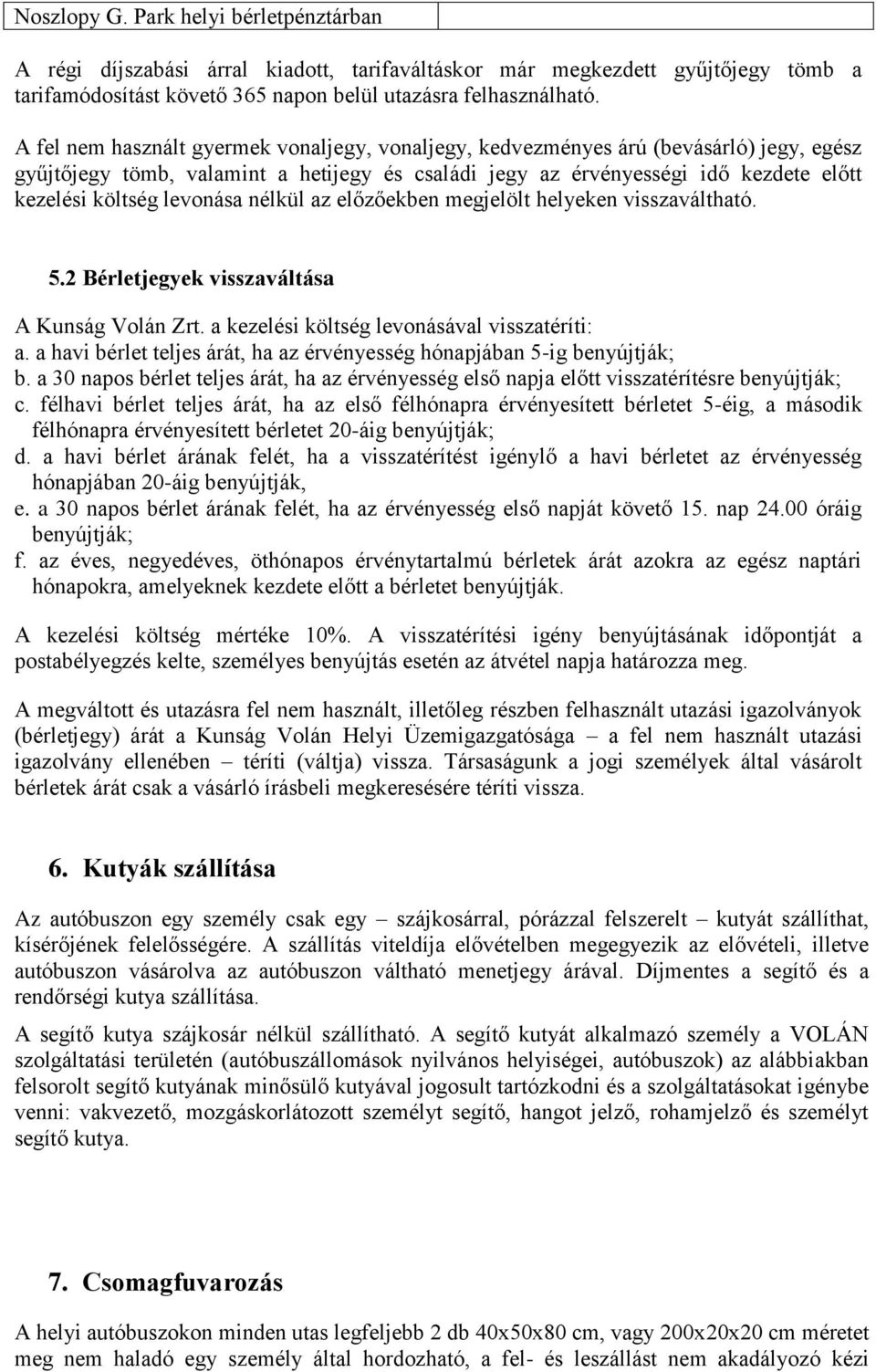 Noszlopy G. Park helyi bérletpénztárban

A régi díjszabási árral kiadott, tarifaváltáskor már megkezdett gyűjtőjegy tömb a tarifamódosítást követő 365 napon belül utazásra felhasználható.

A fel nem használt gyermek vonaljegy, vonaljegy, kedvezményes árú (bevásárló) jegy, egész gyűjtőjegy tömb, valamint a hetijegy és családi jegy az érvényességi idő kezdete előtt kezelési költség levonása nélkül az előzőekben megjelölt helyeken visszaváltható.

5.2 Bérletjegyek visszaváltása

A Kunság Volán Zrt. a kezelési költség levonásával visszatéríti:
a. a havi bérlet teljes árát, ha az érvényesség hónapjában 5-ig benyújtják;
b. a 30 napos bérlet teljes árát, ha az érvényesség első napja előtt visszatérítésre benyújtják;
c. félhavi bérlet teljes árát, ha az első félhónapra érvényesített bérletet 5-éig, a második félhónapra érvényesített bérletet 20-áig benyújtják;
d. a havi bérlet árának felét, ha a visszatérítést igénylő a havi bérletet az érvényesség hónapjában 20-áig benyújtják,
e. a 30 napos bérlet árának felét, ha az érvényesség első napját követő 15. nap 24.00 óráig benyújtják;
f. az éves, negyedéves, öthónapos érvénytartalmú bérletek árát azokra az egész naptári hónapokra, amelyeknek kezdete előtt a bérletet benyújtják.

A kezelési költség mértéke 10%. A visszatérítési igény benyújtásának időpontját a postabélyegzés kelte, személyes benyújtás esetén az átvétel napja határozza meg.

A megváltott és utazásra fel nem használt, illetőleg részben felhasznált utazási igazolványok (bérletjegy) árát a Kunság Volán Helyi Üzemigazgatósága – a fel nem használt utazási igazolvány ellenében – téríti (váltja) vissza. Társaságunk a jogi személyek által vásárolt bérletek árát csak a vásárló írásbeli megkeresésére téríti vissza.

6. Kutyák szállítása

Az autóbuszon egy személy csak egy – szájkosárral, pórázzal felszerelt – kutyát szállíthat, kísérőjének felelősségére. A szállítás viteldíja elővételben megegyezik az elővételi, illetve autóbuszon vásárolva az autóbuszon váltható menetjegy árával. Díjmentes a segítő és a rendőrségi kutya szállítása.

A segítő kutya szájkosár nélkül szállítható. A segítő kutyát alkalmazó személy a VOLÁN szolgáltatási területén (autóbuszállomások nyilvános helyiségei, autóbuszok) az alábbiakban felsorolt segítő kutyának minősülő kutyával jogosult tartózkodni és a szolgáltatásokat igénybe venni: vakvezető, mozgáskorlátozott személyt segítő, hangot jelző, rohamjelző és személyt segítő kutya.

7. Csomagfuvarozás

A helyi autóbuszokon minden utas legfeljebb 2 db 40x50x80 cm, vagy 200x20x20 cm méretet meg nem haladó egy személy által hordozható, a fel- és leszállást nem akadályozó kézi